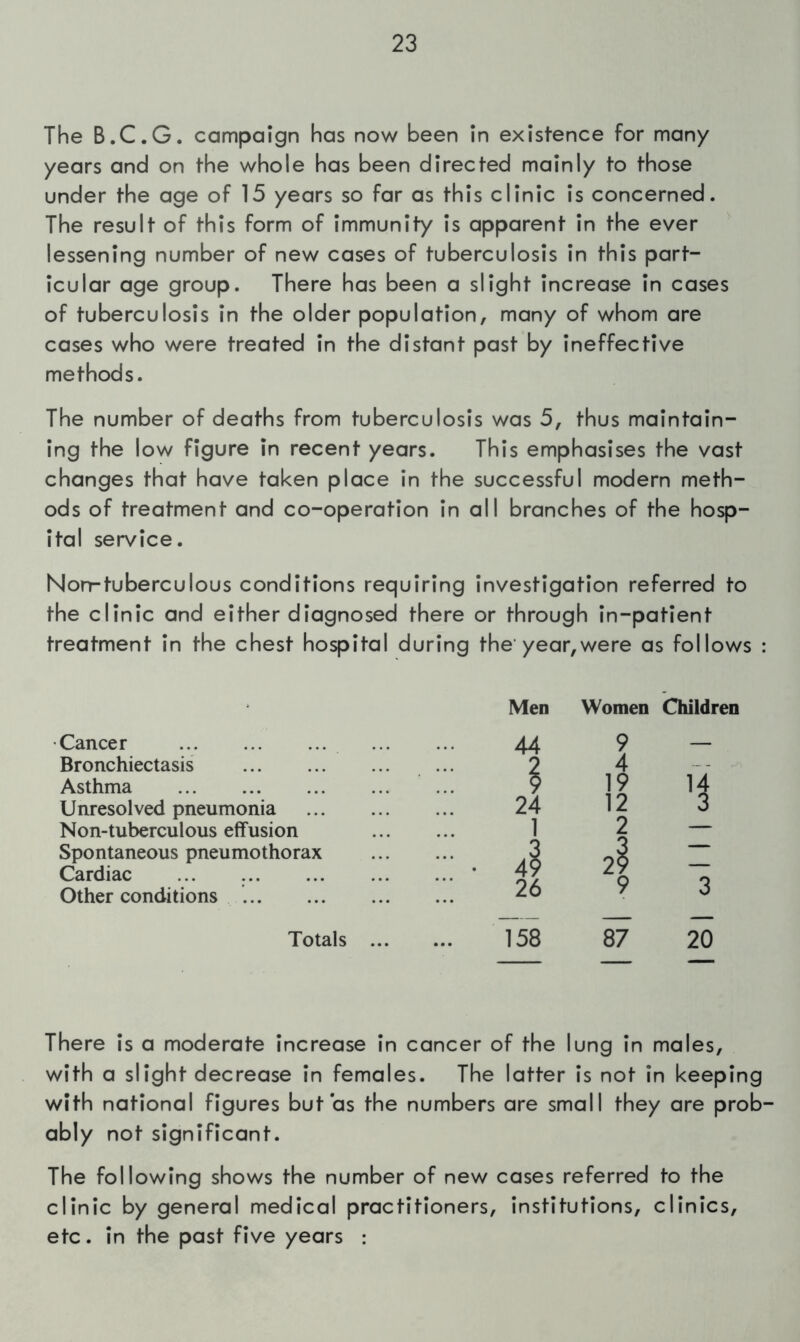 23

The B.C.G. campaign has now been in existence for many years and on the whole has been directed mainly to those under the age of 15 years so far as this clinic is concerned. The result of this form of immunity is apparent in the ever lessening number of new cases of tuberculosis in this particular age group. There has been a slight increase in cases of tuberculosis in the older population, many of whom are cases who were treated in the distant past by ineffective methods.

The number of deaths from tuberculosis was 5, thus maintaining the low figure in recent years. This emphasises the vast changes that have taken place in the successful modern methods of treatment and co-operation in all branches of the hospital service.

Non-tuberculous conditions requiring investigation referred to the clinic and either diagnosed there or through in-patient treatment in the chest hospital during the year, were as follows :

| | Men | Women | Children |
|---|---|---|---|
| Cancer ... ... ... ... ... | 44 | 9 | — |
| Bronchiectasis ... ... ... ... | 2 | 4 | — |
| Asthma ... ... ... ... ... | 9 | 19 | 14 |
| Unresolved pneumonia ... ... ... | 24 | 12 | 3 |
| Non-tuberculous effusion ... ... | 1 | 2 | — |
| Spontaneous pneumothorax ... ... | 3 | 3 | — |
| Cardiac ... ... ... ... ... | 49 | 29 | — |
| Other conditions ... ... ... ... | 26 | 9 | 3 |
| Totals ... ... | 158 | 87 | 20 |

There is a moderate increase in cancer of the lung in males, with a slight decrease in females. The latter is not in keeping with national figures but as the numbers are small they are probably not significant.

The following shows the number of new cases referred to the clinic by general medical practitioners, institutions, clinics, etc. in the past five years :